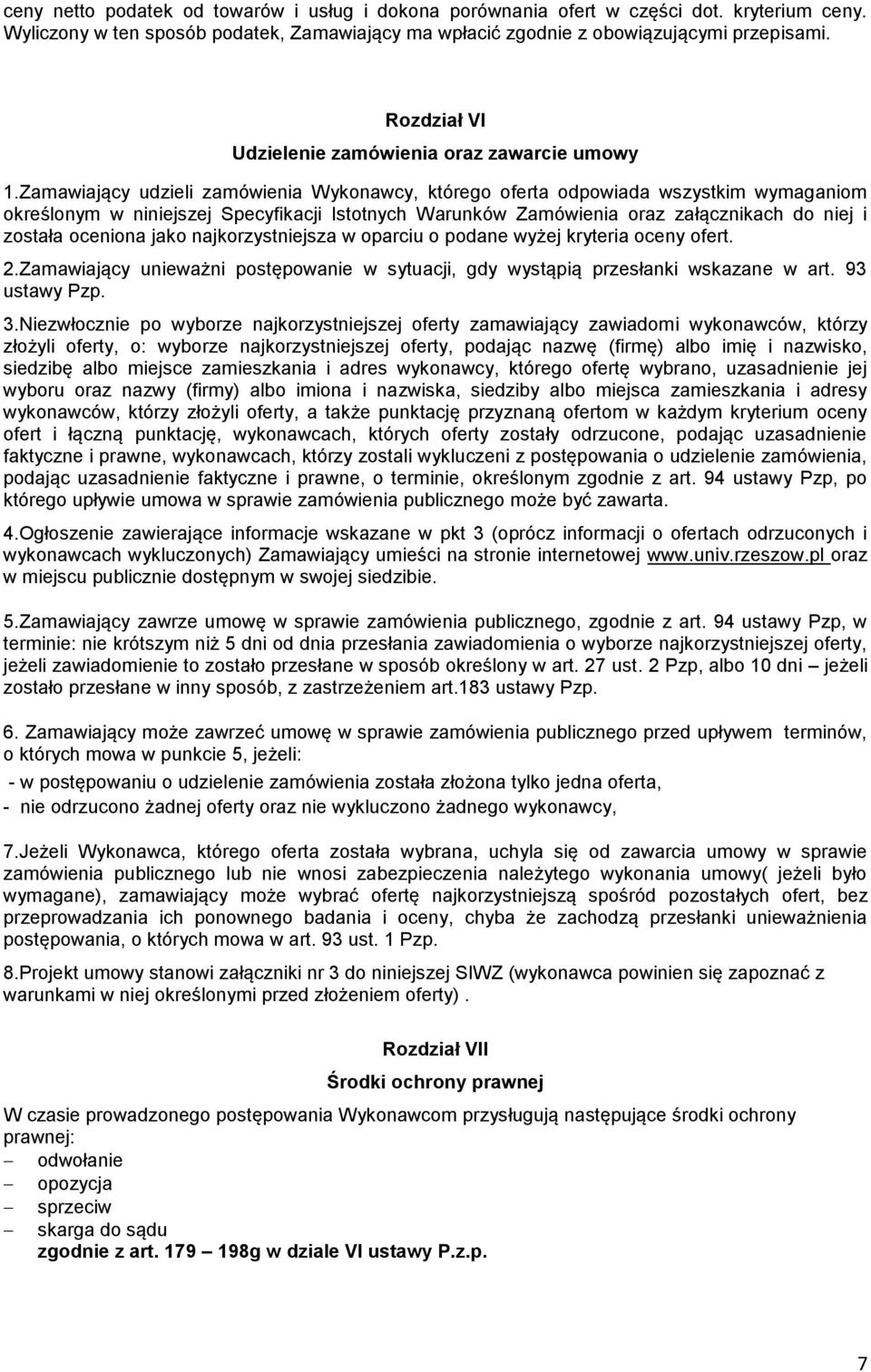 ceny netto podatek od towarów i usług i dokona porównania ofert w części dot. kryterium ceny. Wyliczony w ten sposób podatek, Zamawiający ma wpłacić zgodnie z obowiązującymi przepisami.

Rozdział VI

Udzielenie zamówienia oraz zawarcie umowy

1.Zamawiający udzieli zamówienia Wykonawcy, którego oferta odpowiada wszystkim wymaganiom określonym w niniejszej Specyfikacji Istotnych Warunków Zamówienia oraz załącznikach do niej i została oceniona jako najkorzystniejsza w oparciu o podane wyżej kryteria oceny ofert.

2.Zamawiający unieważni postępowanie w sytuacji, gdy wystąpią przesłanki wskazane w art. 93 ustawy Pzp.

3.Niezwłocznie po wyborze najkorzystniejszej oferty zamawiający zawiadomi wykonawców, którzy złożyli oferty, o: wyborze najkorzystniejszej oferty, podając nazwę (firmę) albo imię i nazwisko, siedzibę albo miejsce zamieszkania i adres wykonawcy, którego ofertę wybrano, uzasadnienie jej wyboru oraz nazwy (firmy) albo imiona i nazwiska, siedziby albo miejsca zamieszkania i adresy wykonawców, którzy złożyli oferty, a także punktację przyznaną ofertom w każdym kryterium oceny ofert i łączną punktację, wykonawcach, których oferty zostały odrzucone, podając uzasadnienie faktyczne i prawne, wykonawcach, którzy zostali wykluczeni z postępowania o udzielenie zamówienia, podając uzasadnienie faktyczne i prawne, o terminie, określonym zgodnie z art. 94 ustawy Pzp, po którego upływie umowa w sprawie zamówienia publicznego może być zawarta.

4.Ogłoszenie zawierające informacje wskazane w pkt 3 (oprócz informacji o ofertach odrzuconych i wykonawcach wykluczonych) Zamawiający umieści na stronie internetowej www.univ.rzeszow.pl oraz w miejscu publicznie dostępnym w swojej siedzibie.

5.Zamawiający zawrze umowę w sprawie zamówienia publicznego, zgodnie z art. 94 ustawy Pzp, w terminie: nie krótszym niż 5 dni od dnia przesłania zawiadomienia o wyborze najkorzystniejszej oferty, jeżeli zawiadomienie to zostało przesłane w sposób określony w art. 27 ust. 2 Pzp, albo 10 dni – jeżeli zostało przesłane w inny sposób, z zastrzeżeniem art.183 ustawy Pzp.

6. Zamawiający może zawrzeć umowę w sprawie zamówienia publicznego przed upływem terminów, o których mowa w punkcie 5, jeżeli:

- w postępowaniu o udzielenie zamówienia została złożona tylko jedna oferta,
- nie odrzucono żadnej oferty oraz nie wykluczono żadnego wykonawcy,

7.Jeżeli Wykonawca, którego oferta została wybrana, uchyla się od zawarcia umowy w sprawie zamówienia publicznego lub nie wnosi zabezpieczenia należytego wykonania umowy( jeżeli było wymagane), zamawiający może wybrać ofertę najkorzystniejszą spośród pozostałych ofert, bez przeprowadzania ich ponownego badania i oceny, chyba że zachodzą przesłanki unieważnienia postępowania, o których mowa w art. 93 ust. 1 Pzp.

8.Projekt umowy stanowi załączniki nr 3 do niniejszej SIWZ (wykonawca powinien się zapoznać z warunkami w niej określonymi przed złożeniem oferty) .

Rozdział VII

Środki ochrony prawnej

W czasie prowadzonego postępowania Wykonawcom przysługują następujące środki ochrony prawnej:
– odwołanie
– opozycja
– sprzeciw
– skarga do sądu
zgodnie z art. 179 – 198g w dziale VI ustawy P.z.p.

7